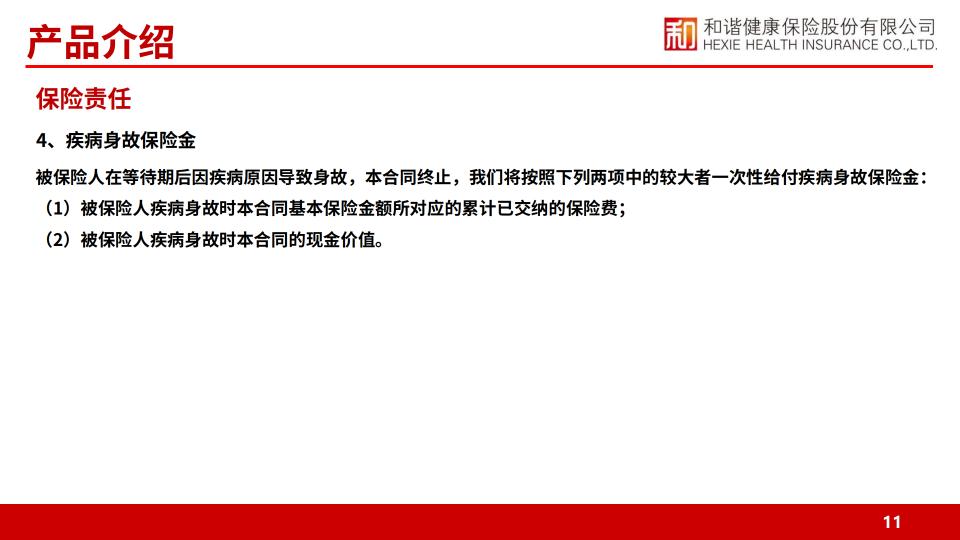 产品介绍

和谐健康保险股份有限公司
HEXIE HEALTH INSURANCE CO.,LTD.

保险责任

4、疾病身故保险金

被保险人在等待期后因疾病原因导致身故，本合同终止，我们将按照下列两项中的较大者一次性给付疾病身故保险金：

（1）被保险人疾病身故时本合同基本保险金额所对应的累计已交纳的保险费；

（2）被保险人疾病身故时本合同的现金价值。

11